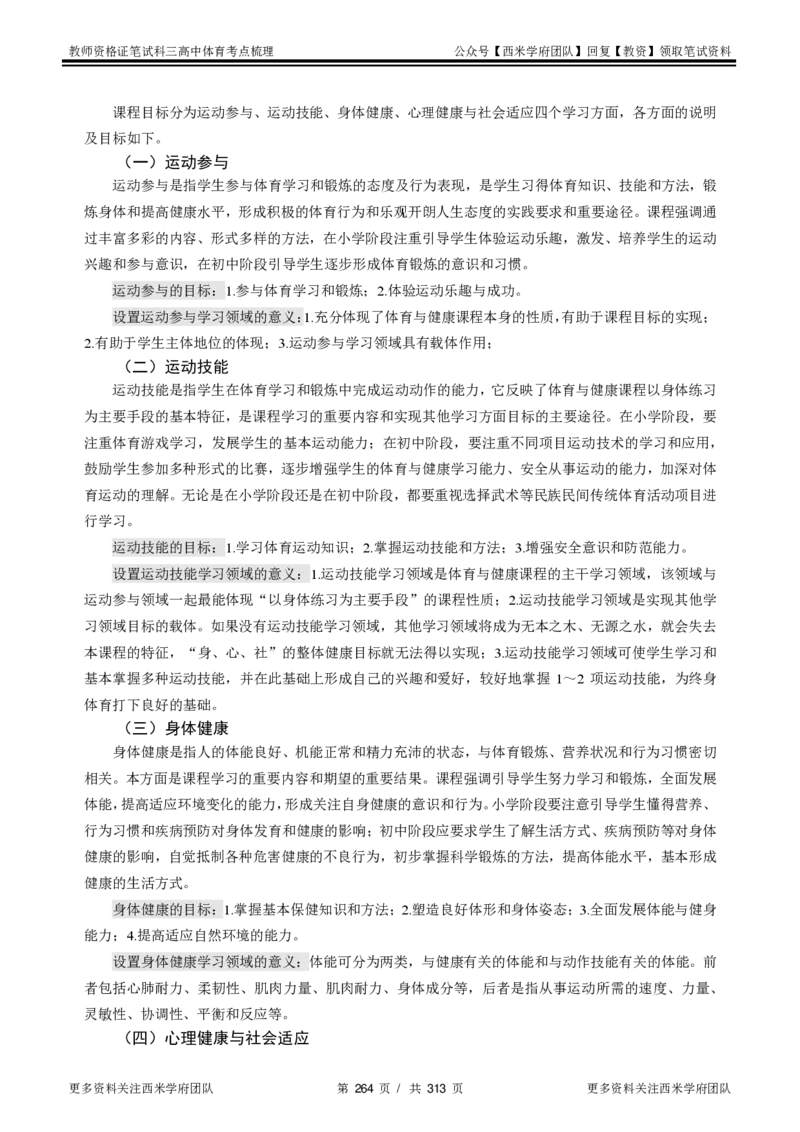 教师资格证笔试科三高中体育考点梳理

公众号【西米学府团队】回复【教资】领取笔试资料

课程目标分为运动参与、运动技能、身体健康、心理健康与社会适应四个学习方面，各方面的说明及目标如下。

（一）运动参与

运动参与是指学生参与体育学习和锻炼的态度及行为表现，是学生习得体育知识、技能和方法，锻炼身体和提高健康水平，形成积极的体育行为和乐观开朗人生态度的实践要求和重要途径。课程强调通过丰富多彩的内容、形式多样的方法，在小学阶段注重引导学生体验运动乐趣，激发、培养学生的运动兴趣和参与意识，在初中阶段引导学生逐步形成体育锻炼的意识和习惯。

运动参与的目标：1.参与体育学习和锻炼；2.体验运动乐趣与成功。

设置运动参与学习领域的意义：1.充分体现了体育与健康课程本身的性质，有助于课程目标的实现；2.有助于学生主体地位的体现；3.运动参与学习领域具有载体作用；

（二）运动技能

运动技能是指学生在体育学习和锻炼中完成运动动作的能力，它反映了体育与健康课程以身体练习为主要手段的基本特征，是课程学习的重要内容和实现其他学习方面目标的主要途径。在小学阶段，要注重体育游戏学习，发展学生的基本运动能力；在初中阶段，要注重不同项目运动技术的学习和应用，鼓励学生参加多种形式的比赛，逐步增强学生的体育与健康学习能力、安全从事运动的能力，加深对体育运动的理解。无论是在小学阶段还是在初中阶段，都要重视选择武术等民族民间传统体育活动项目进行学习。

运动技能的目标：1.学习体育运动知识；2.掌握运动技能和方法；3.增强安全意识和防范能力。

设置运动技能学习领域的意义：1.运动技能学习领域是体育与健康课程的主干学习领域，该领域与运动参与领域一起最能体现“以身体练习为主要手段”的课程性质；2.运动技能学习领域是实现其他学习领域目标的载体。如果没有运动技能学习领域，其他学习领域将成为无本之木、无源之水，就会失去本课程的特征，“身、心、社”的整体健康目标就无法得以实现；3.运动技能学习领域可使学生学习和基本掌握多种运动技能，并在此基础上形成自己的兴趣和爱好，较好地掌握1～2项运动技能，为终身体育打下良好的基础。

（三）身体健康

身体健康是指人的体能良好、机能正常和精力充沛的状态，与体育锻炼、营养状况和行为习惯密切相关。本方面是课程学习的重要内容和期望的重要结果。课程强调引导学生努力学习和锻炼，全面发展体能，提高适应环境变化的能力，形成关注自身健康的意识和行为。小学阶段要注意引导学生懂得营养、行为习惯和疾病预防对身体发育和健康的影响；初中阶段应要求学生了解生活方式、疾病预防等对身体健康的影响，自觉抵制各种危害健康的不良行为，初步掌握科学锻炼的方法，提高体能水平，基本形成健康的生活方式。

身体健康的目标：1.掌握基本保健知识和方法；2.塑造良好体形和身体姿态；3.全面发展体能与健身能力；4.提高适应自然环境的能力。

设置身体健康学习领域的意义：体能可分为两类，与健康有关的体能和与动作技能有关的体能。前者包括心肺耐力、柔韧性、肌肉力量、肌肉耐力、身体成分等，后者是指从事运动所需的速度、力量、灵敏性、协调性、平衡和反应等。

（四）心理健康与社会适应

更多资料关注西米学府团队

第264页 / 共313页

更多资料关注西米学府团队